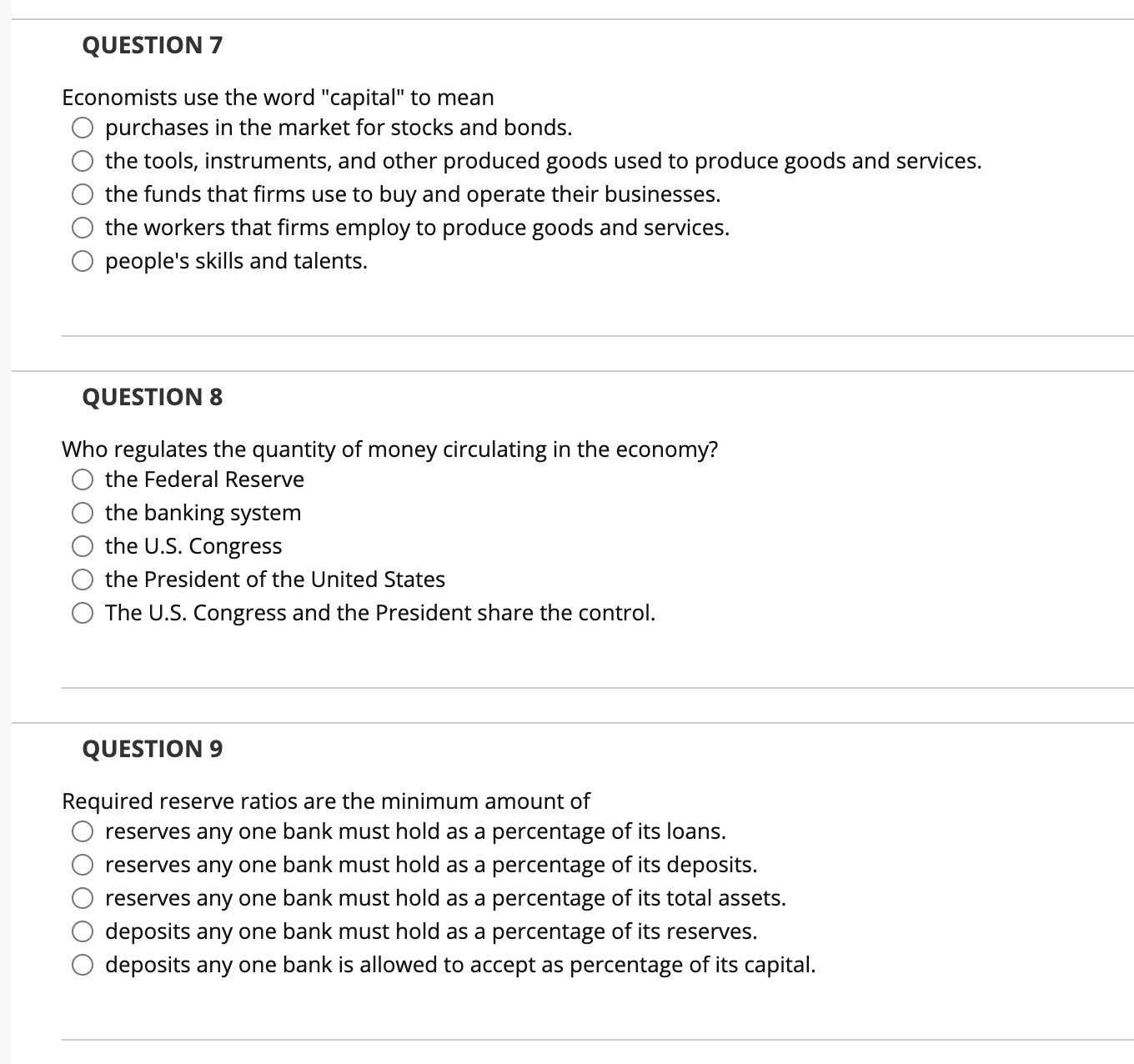 QUESTION 7

Economists use the word "capital" to mean
purchases in the market for stocks and bonds.
the tools, instruments, and other produced goods used to produce goods and services.
the funds that firms use to buy and operate their businesses.
the workers that firms employ to produce goods and services.
people's skills and talents.

QUESTION 8

Who regulates the quantity of money circulating in the economy?
the Federal Reserve
the banking system
the U.S. Congress
the President of the United States
The U.S. Congress and the President share the control.

QUESTION 9

Required reserve ratios are the minimum amount of
reserves any one bank must hold as a percentage of its loans.
reserves any one bank must hold as a percentage of its deposits.
reserves any one bank must hold as a percentage of its total assets.
deposits any one bank must hold as a percentage of its reserves.
deposits any one bank is allowed to accept as percentage of its capital.